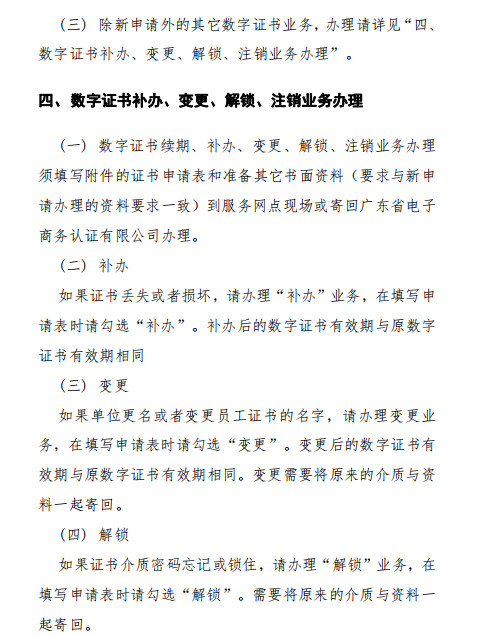 （三）除新申请外的其它数字证书业务，办理请详见“四、数字证书补办、变更、解锁、注销业务办理”。

四、数字证书补办、变更、解锁、注销业务办理

（一）数字证书续期、补办、变更、解锁、注销业务办理须填写附件的证书申请表和准备其它书面资料（要求与新申请办理的资料要求一致）到服务网点现场或寄回广东省电子商务认证有限公司办理。

（二）补办

如果证书丢失或者损坏，请办理“补办”业务，在填写申请表时请勾选“补办”。补办后的数字证书有效期与原数字证书有效期相同

（三）变更

如果单位更名或者变更员工证书的名字，请办理变更业务，在填写申请表时请勾选“变更”。变更后的数字证书有效期与原数字证书有效期相同。变更需要将原来的介质与资料一起寄回。

（四）解锁

如果证书介质密码忘记或锁住，请办理“解锁”业务，在填写申请表时请勾选“解锁”。需要将原来的介质与资料一起寄回。